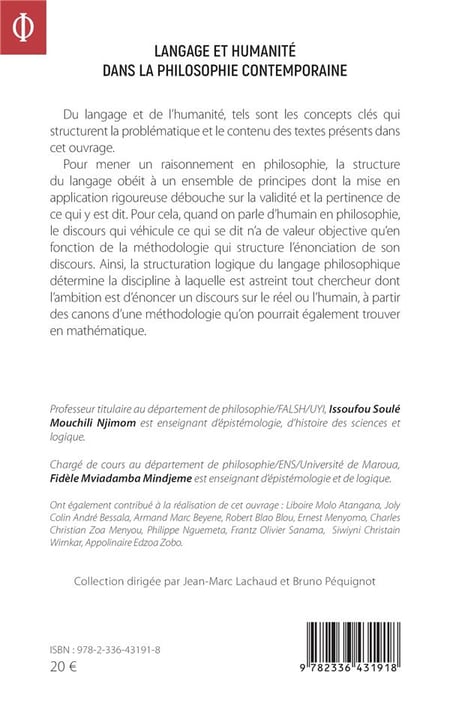 Φ

LANGAGE ET HUMANITÉ
DANS LA PHILOSOPHIE CONTEMPORAINE

Du langage et de l'humanité, tels sont les concepts clés qui structurent la problématique et le contenu des textes présents dans cet ouvrage.

Pour mener un raisonnement en philosophie, la structure du langage obéit à un ensemble de principes dont la mise en application rigoureuse débouche sur la validité et la pertinence de ce qui y est dit. Pour cela, quand on parle d'humain en philosophie, le discours qui véhicule ce qui se dit n'a de valeur objective qu'en fonction de la méthodologie qui structure l'énonciation de son discours. Ainsi, la structuration logique du langage philosophique détermine la discipline à laquelle est astreint tout chercheur dont l'ambition est d'énoncer un discours sur le réel ou l'humain, à partir des canons d'une méthodologie qu'on pourrait également trouver en mathématique.

Professeur titulaire au département de philosophie/FALSH/UYI, Issoufou Soulé Mouchili Njimom est enseignant d'épistémologie, d'histoire des sciences et logique.

Chargé de cours au département de philosophie/ENS/Université de Maroua, Fidèle Mviadamba Mindjeme est enseignant d'épistémologie et de logique.

Ont également contribué à la réalisation de cet ouvrage : Liboire Molo Atangana, Joly Colin André Bessala, Armand Marc Beyene, Robert Blao Blou, Ernest Menyomo, Charles Christian Zoa Menyou, Philippe Nguemeta, Frantz Olivier Sanama, Siwiyni Christain Wirnkar, Appolinaire Edzoa Zobo.

Collection dirigée par Jean-Marc Lachaud et Bruno Péquignot

ISBN : 978-2-336-43191-8
20 €

9 782336 431918